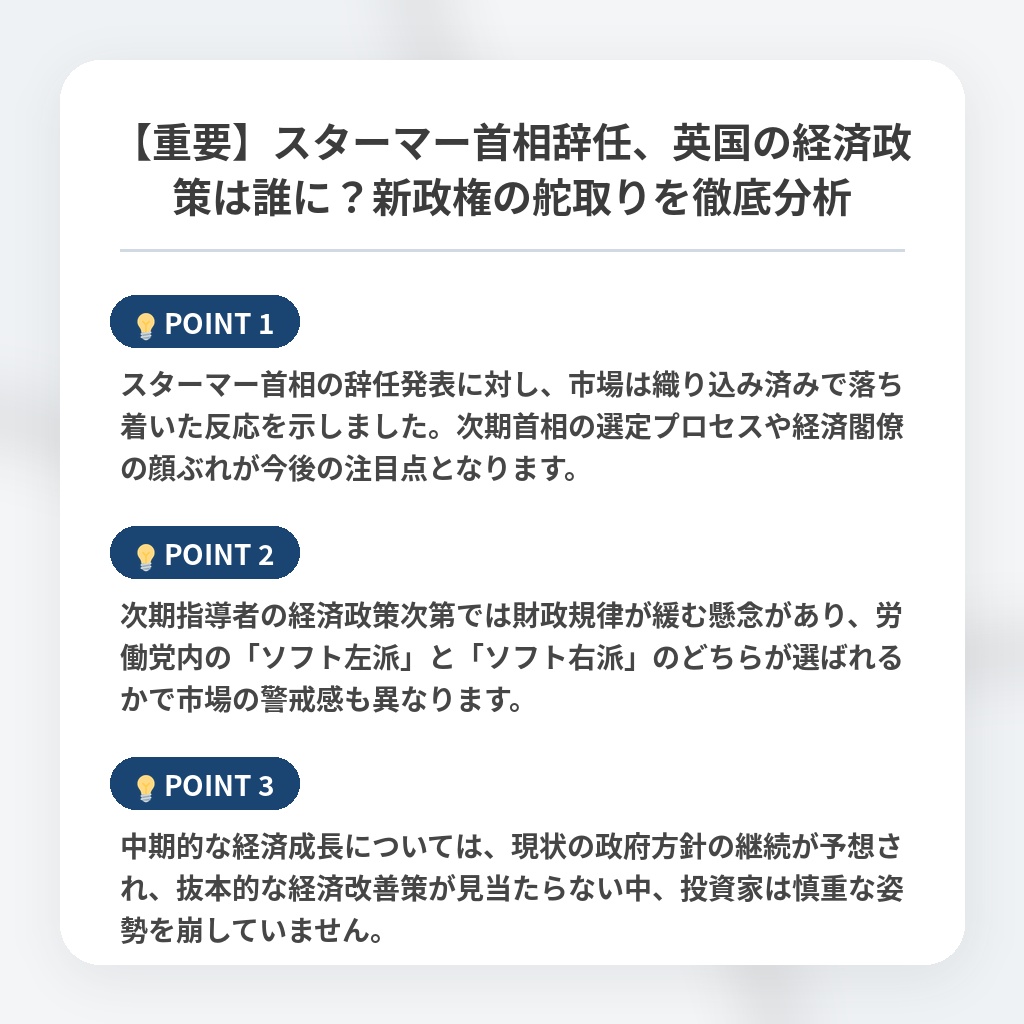 【重要】スターマー首相辞任、英国の経済政策は誰に？新政権の舵取りを徹底分析

POINT 1

スターマー首相の辞任発表に対し、市場は織り込み済みで落ち着いた反応を示しました。次期首相の選定プロセスや経済閣僚の顔ぶれが今後の注目点となります。

POINT 2

次期指導者の経済政策次第では財政規律が緩む懸念があり、労働党内の「ソフト左派」と「ソフト右派」のどちらが選ばれるかで市場の警戒感も異なります。

POINT 3

中期的な経済成長については、現状の政府方針の継続が予想され、抜本的な経済改善策が見当たらない中、投資家は慎重な姿勢を崩していません。